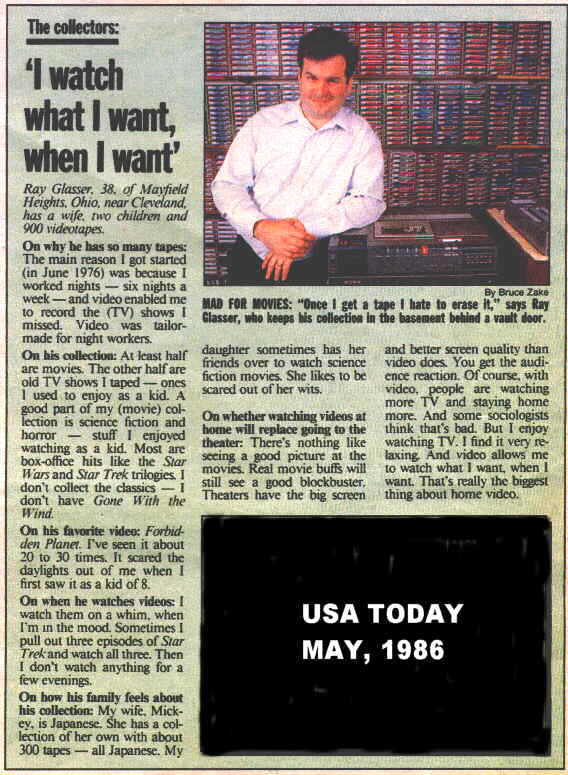 The collectors:

'I watch what I want, when I want'

Ray Glasser, 38, of Mayfield Heights, Ohio, near Cleveland, has a wife, two children and 900 videotapes.

By Bruce Zake

MAD FOR MOVIES: "Once I get a tape I hate to erase it," says Ray Glasser, who keeps his collection in the basement behind a vault door.

On why he has so many tapes: The main reason I got started (in June 1976) was because I worked nights — six nights a week — and video enabled me to record the (TV) shows I missed. Video was tailor-made for night workers.

On his collection: At least half are movies. The other half are old TV shows I taped — ones I used to enjoy as a kid. A good part of my (movie) collection is science fiction and horror — stuff I enjoyed watching as a kid. Most are box-office hits like the Star Wars and Star Trek trilogies. I don't collect the classics — I don't have Gone With the Wind.

On his favorite video: Forbidden Planet. I've seen it about 20 to 30 times. It scared the daylights out of me when I first saw it as a kid of 8.

On when he watches videos: I watch them on a whim, when I'm in the mood. Sometimes I pull out three episodes of Star Trek and watch all three. Then I don't watch anything for a few evenings.

On how his family feels about his collection: My wife, Mickey, is Japanese. She has a collection of her own with about 300 tapes — all Japanese. My daughter sometimes has her friends over to watch science fiction movies. She likes to be scared out of her wits.

On whether watching videos at home will replace going to the theater: There's nothing like seeing a good picture at the movies. Real movie buffs will still see a good blockbuster. Theaters have the big screen and better screen quality than video does. You get the audience reaction. Of course, with video, people are watching more TV and staying home more. And some sociologists think that's bad. But I enjoy watching TV. I find it very relaxing. And video allows me to watch what I want, when I want. That's really the biggest thing about home video.

USA TODAY
MAY, 1986